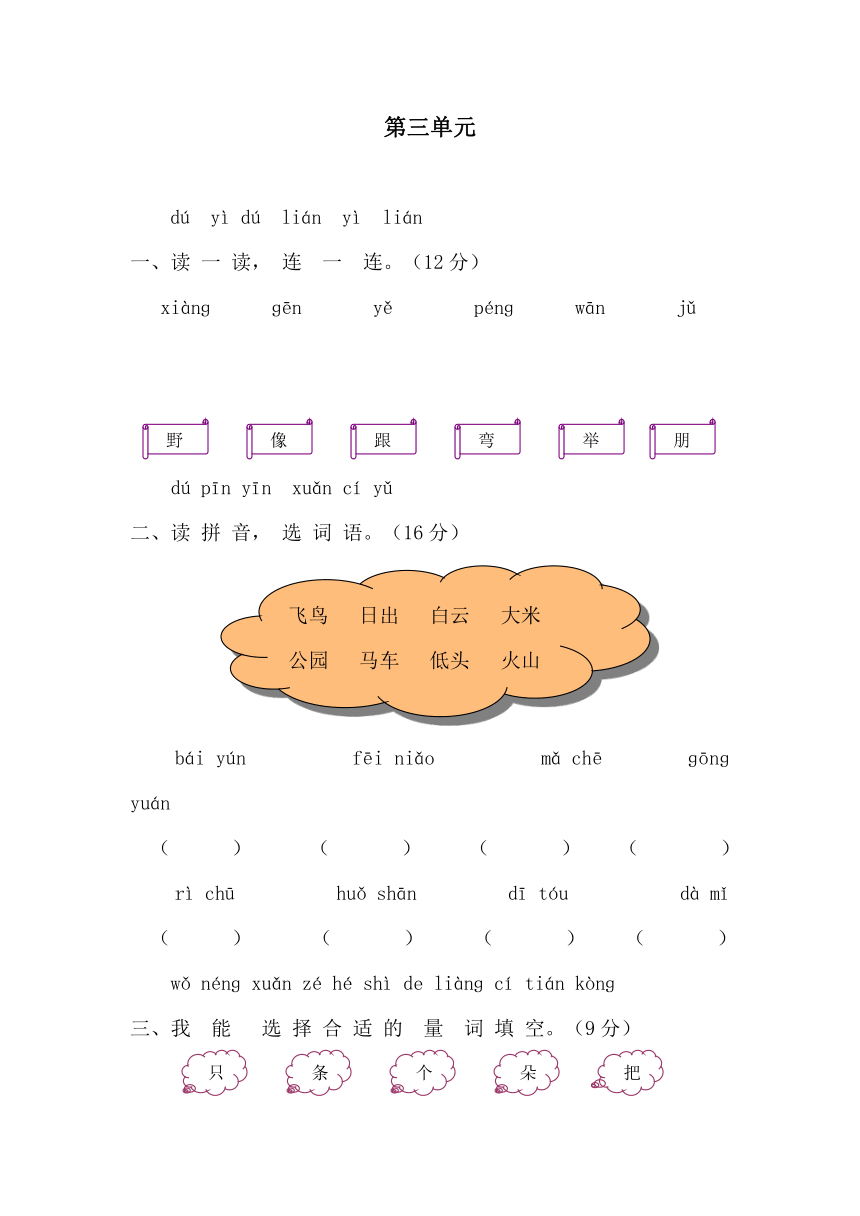 第三单元

dú yì dú lián yì lián
一、读 一 读， 连 一 连。（12 分）

xiàng gēn yě péng wān jǔ

野 像 跟 弯 举 朋

dú pīn yīn xuǎn cí yǔ
二、读 拼 音， 选 词 语。（16 分）

飞鸟 日出 白云 大米
公园 马车 低头 火山

bái yún fēi niǎo mǎ chē gōng yuán
（ ） （ ） （ ） （ ）
rì chū huǒ shān dī tóu dà mǐ
（ ） （ ） （ ） （ ）

wǒ néng xuǎn zé hé shì de liàng cí tián kòng
三、我 能 选 择 合 适 的 量 词 填 空。（9 分）

只 条 个 朵 把